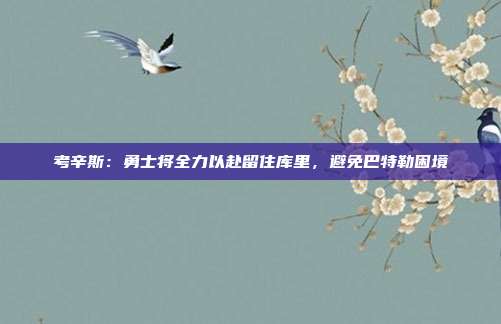 考辛斯：勇士将全力以赴留住库里，避免巴特勒困境